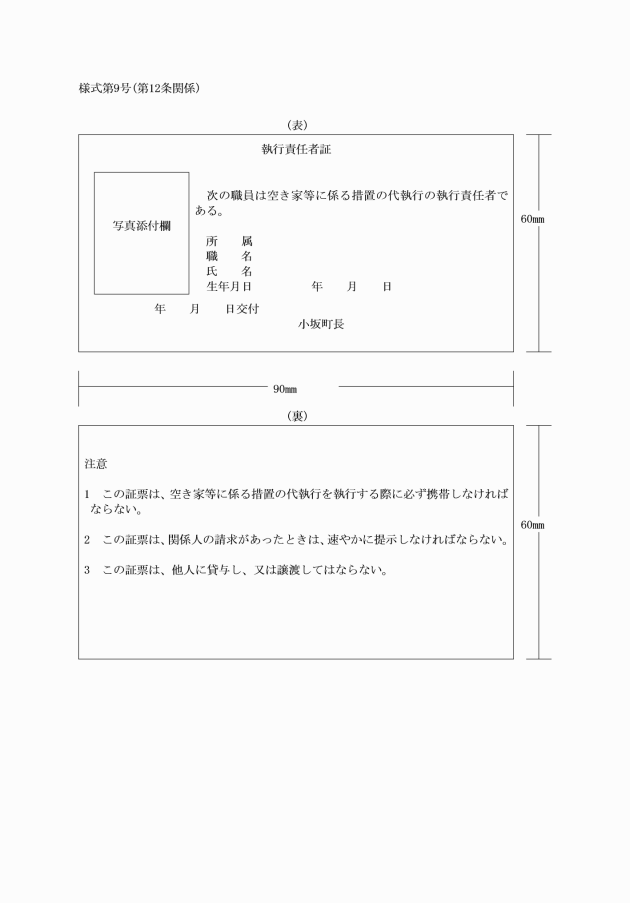 様式第9号(第12条関係)

(表)

執行責任者証

写真添付欄

次の職員は空き家等に係る措置の代執行の執行責任者である。

所　　属
職　　名
氏　　名
生年月日　　　　年　　月　　日

年　　月　　日交付

小坂町長

60㎜

90㎜

(裏)

注意

1　この証票は、空き家等に係る措置の代執行を執行する際に必ず携帯しなければならない。

2　この証票は、関係人の請求があったときは、速やかに提示しなければならない。

3　この証票は、他人に貸与し、又は譲渡してはならない。

60㎜